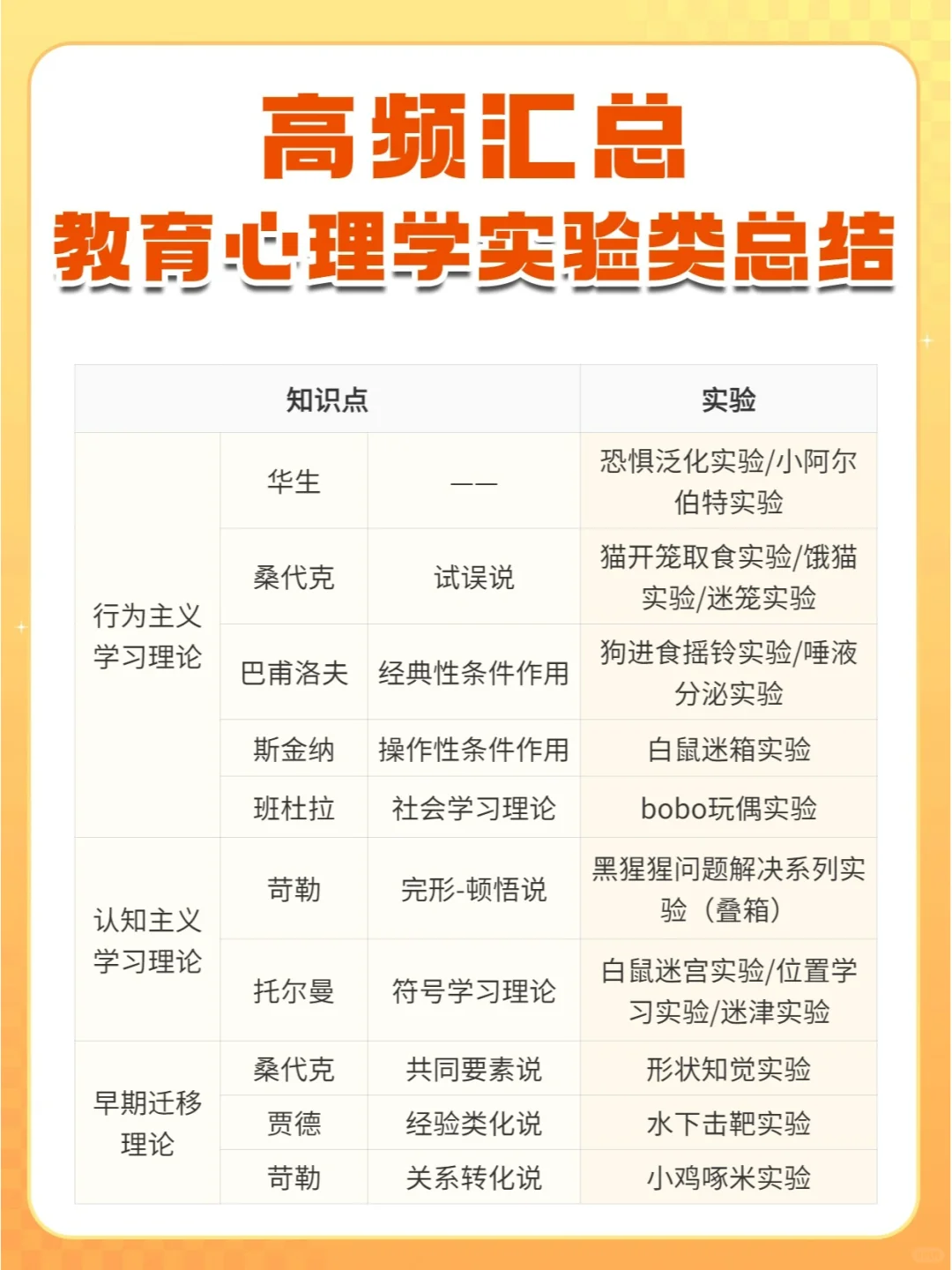 高频汇总
教育心理学实验类总结

| 知识点 | | | 实验 |
|---|---|---|---|
| 行为主义学习理论 | 华生 | —— | 恐惧泛化实验/小阿尔伯特实验 |
| | 桑代克 | 试误说 | 猫开笼取食实验/饿猫实验/迷笼实验 |
| | 巴甫洛夫 | 经典性条件作用 | 狗进食摇铃实验/唾液分泌实验 |
| | 斯金纳 | 操作性条件作用 | 白鼠迷箱实验 |
| | 班杜拉 | 社会学习理论 | bobo玩偶实验 |
| 认知主义学习理论 | 苛勒 | 完形-顿悟说 | 黑猩猩问题解决系列实验（叠箱） |
| | 托尔曼 | 符号学习理论 | 白鼠迷宫实验/位置学习实验/迷津实验 |
| 早期迁移理论 | 桑代克 | 共同要素说 | 形状知觉实验 |
| | 贾德 | 经验类化说 | 水下击靶实验 |
| | 苛勒 | 关系转化说 | 小鸡啄米实验 |